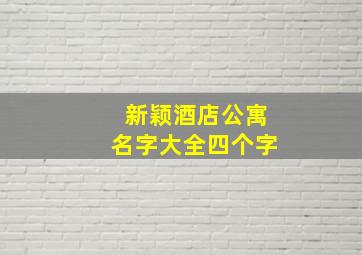 新颖酒店公寓
名字大全四个字